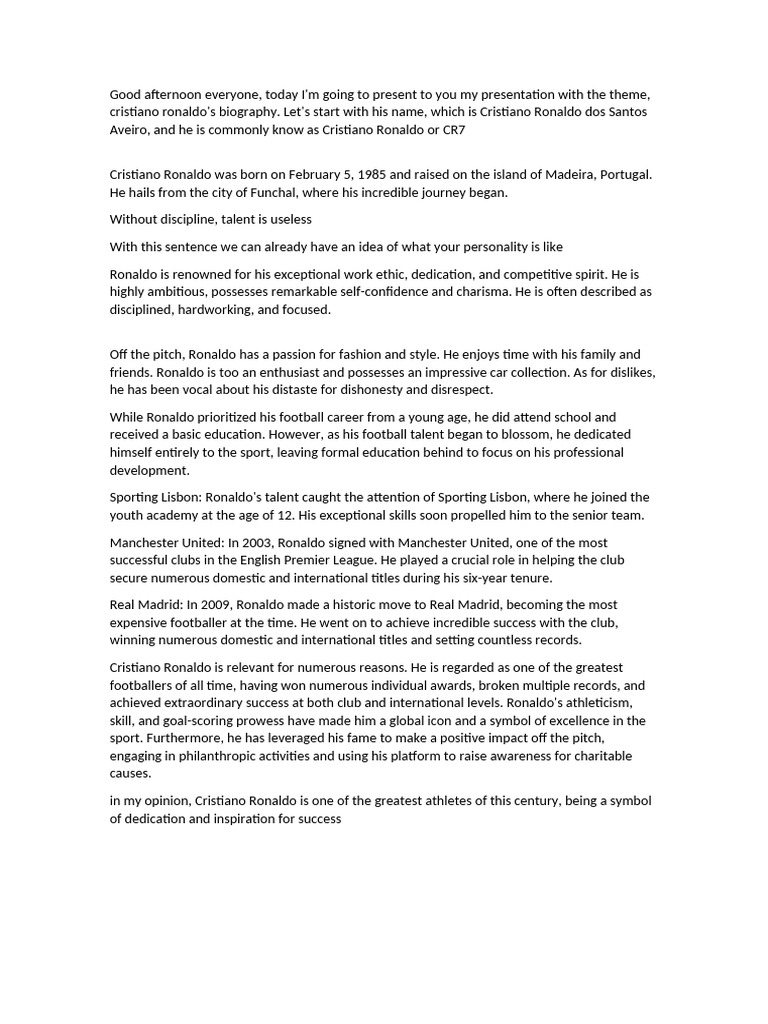 Good afternoon everyone, today I'm going to present to you my presentation with the theme, cristiano ronaldo's biography. Let's start with his name, which is Cristiano Ronaldo dos Santos Aveiro, and he is commonly know as Cristiano Ronaldo or CR7

Cristiano Ronaldo was born on February 5, 1985 and raised on the island of Madeira, Portugal. He hails from the city of Funchal, where his incredible journey began.

Without discipline, talent is useless

With this sentence we can already have an idea of what your personality is like

Ronaldo is renowned for his exceptional work ethic, dedication, and competitive spirit. He is highly ambitious, possesses remarkable self-confidence and charisma. He is often described as disciplined, hardworking, and focused.

Off the pitch, Ronaldo has a passion for fashion and style. He enjoys time with his family and friends. Ronaldo is too an enthusiast and possesses an impressive car collection. As for dislikes, he has been vocal about his distaste for dishonesty and disrespect.

While Ronaldo prioritized his football career from a young age, he did attend school and received a basic education. However, as his football talent began to blossom, he dedicated himself entirely to the sport, leaving formal education behind to focus on his professional development.

Sporting Lisbon: Ronaldo's talent caught the attention of Sporting Lisbon, where he joined the youth academy at the age of 12. His exceptional skills soon propelled him to the senior team.

Manchester United: In 2003, Ronaldo signed with Manchester United, one of the most successful clubs in the English Premier League. He played a crucial role in helping the club secure numerous domestic and international titles during his six-year tenure.

Real Madrid: In 2009, Ronaldo made a historic move to Real Madrid, becoming the most expensive footballer at the time. He went on to achieve incredible success with the club, winning numerous domestic and international titles and setting countless records.

Cristiano Ronaldo is relevant for numerous reasons. He is regarded as one of the greatest footballers of all time, having won numerous individual awards, broken multiple records, and achieved extraordinary success at both club and international levels. Ronaldo's athleticism, skill, and goal-scoring prowess have made him a global icon and a symbol of excellence in the sport. Furthermore, he has leveraged his fame to make a positive impact off the pitch, engaging in philanthropic activities and using his platform to raise awareness for charitable causes.

in my opinion, Cristiano Ronaldo is one of the greatest athletes of this century, being a symbol of dedication and inspiration for success